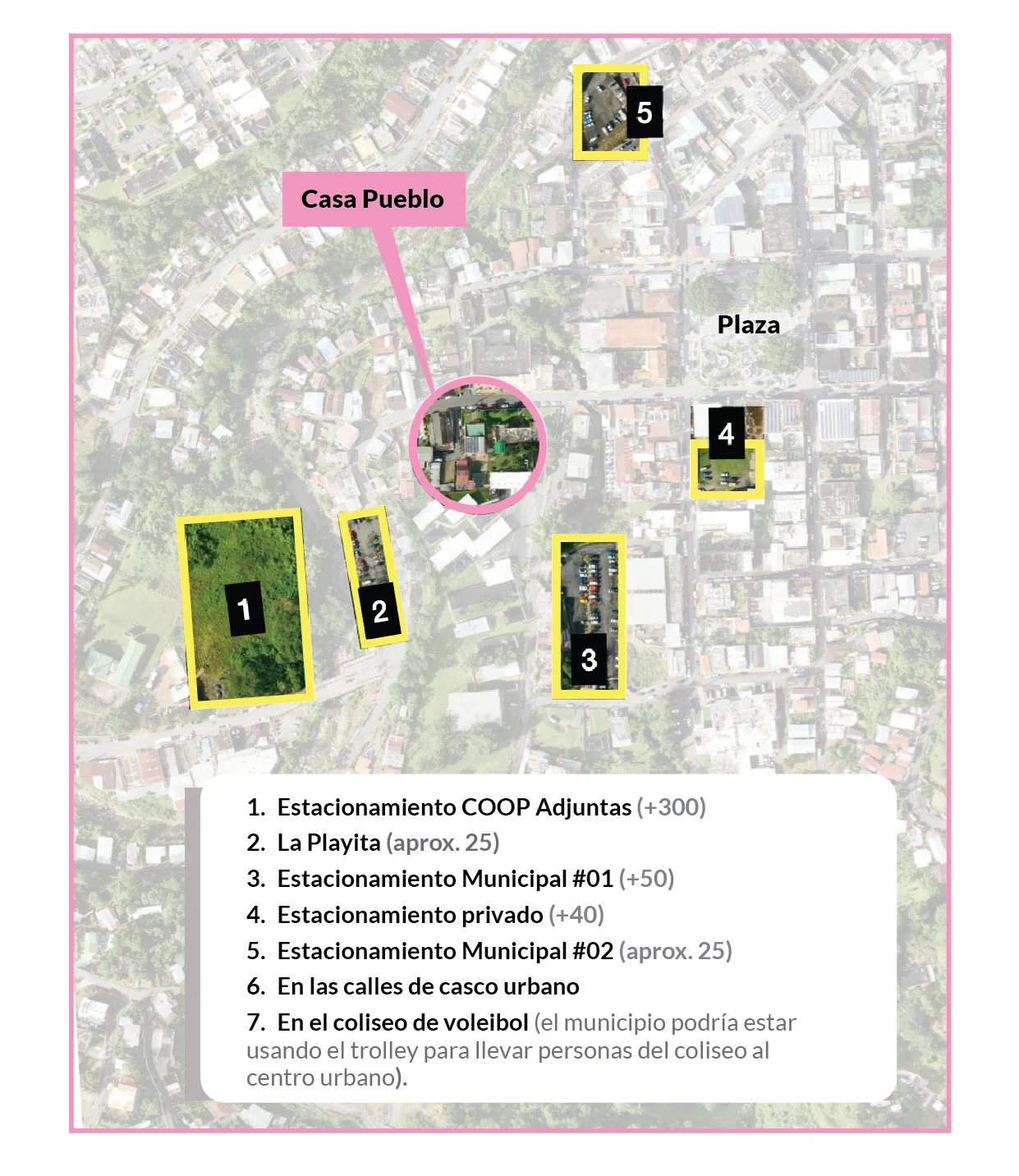 5

Casa Pueblo

Plaza

4

1

2

3

1. Estacionamiento COOP Adjuntas (+300)
2. La Playita (aprox. 25)
3. Estacionamiento Municipal #01 (+50)
4. Estacionamiento privado (+40)
5. Estacionamiento Municipal #02 (aprox. 25)
6. En las calles de casco urbano
7. En el coliseo de voleibol (el municipio podría estar usando el trolley para llevar personas del coliseo al centro urbano).